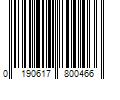 0 190617 800466